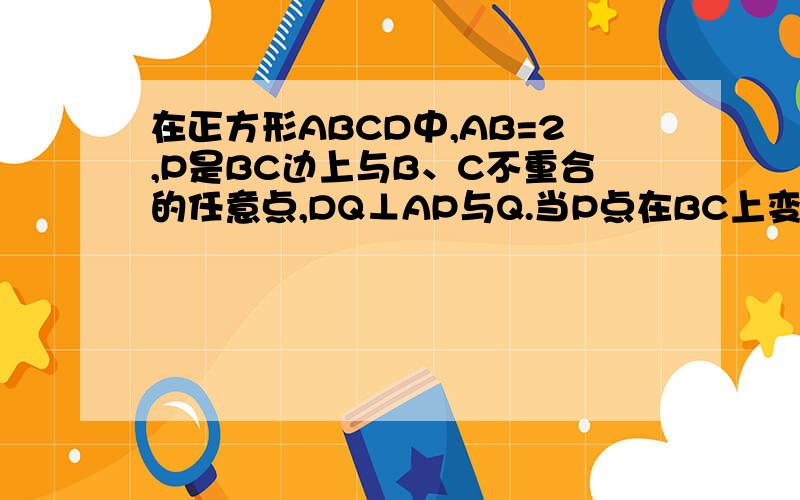 在正方形ABCD中,AB=2,P是BC边上与B、C不重合的任意点,DQ⊥AP与Q.当P点在BC上变